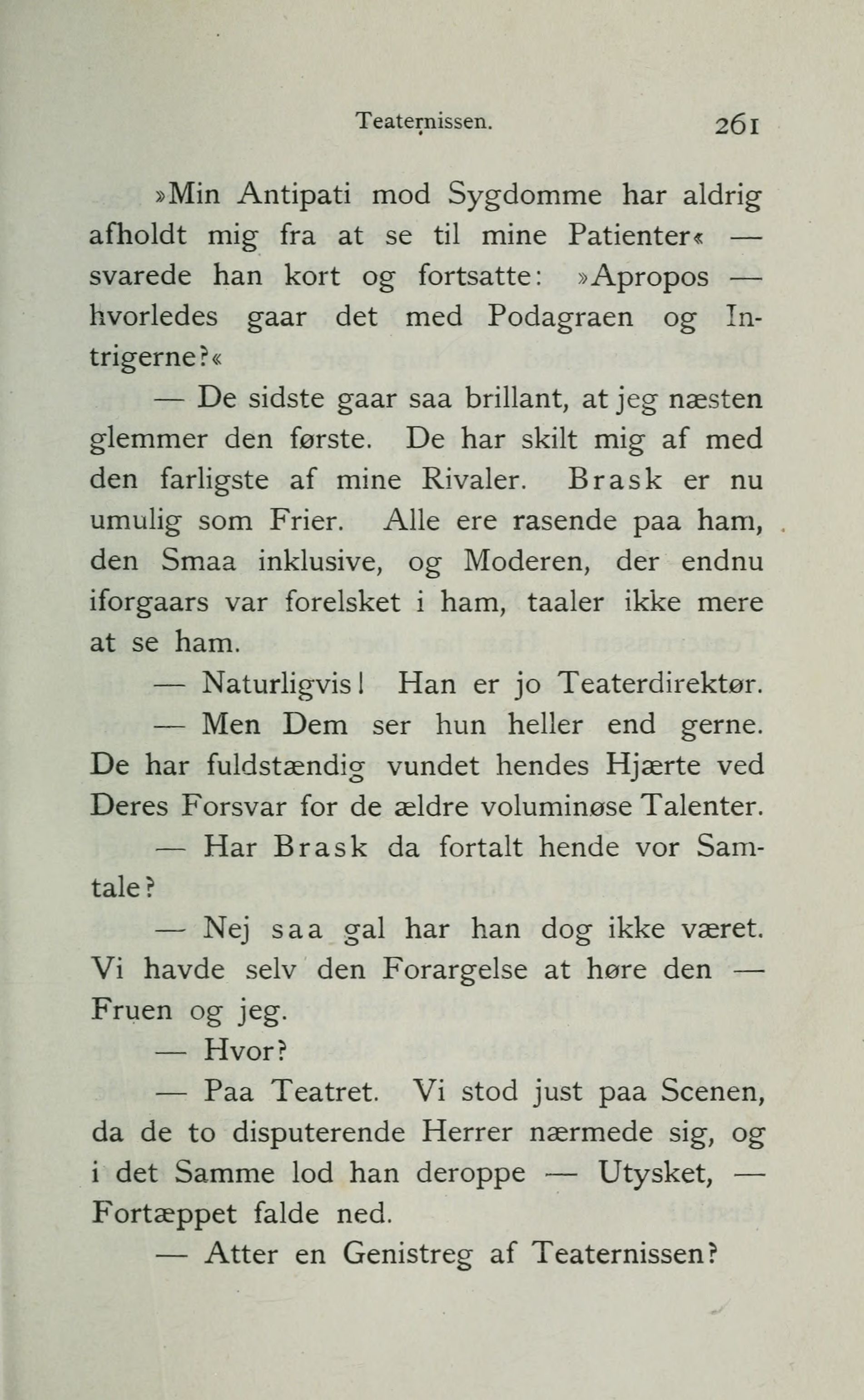 Teaternissen. 261

»Min Antipati mod Sygdomme har aldrig afholdt mig fra at se til mine Patienter« — svarede han kort og fortsatte: »Apropos — hvorledes gaar det med Podagraen og Intrigerne?«

— De sidste gaar saa brillant, at jeg næsten glemmer den første. De har skilt mig af med den farligste af mine Rivaler. Brask er nu umulig som Frier. Alle ere rasende paa ham, den Smaa inklusive, og Moderen, der endnu iforgaars var forelsket i ham, taaler ikke mere at se ham.

— Naturligvis! Han er jo Teaterdirektør.

— Men Dem ser hun heller end gerne. De har fuldstændig vundet hendes Hjærte ved Deres Forsvar for de ældre voluminøse Talenter.

— Har Brask da fortalt hende vor Samtale?

— Nej saa gal har han dog ikke været. Vi havde selv den Forargelse at høre den — Fruen og jeg.

— Hvor?

— Paa Teatret. Vi stod just paa Scenen, da de to disputerende Herrer nærmede sig, og i det Samme lod han deroppe — Utysket, — Fortæppet falde ned.

— Atter en Genistreg af Teaternissen?